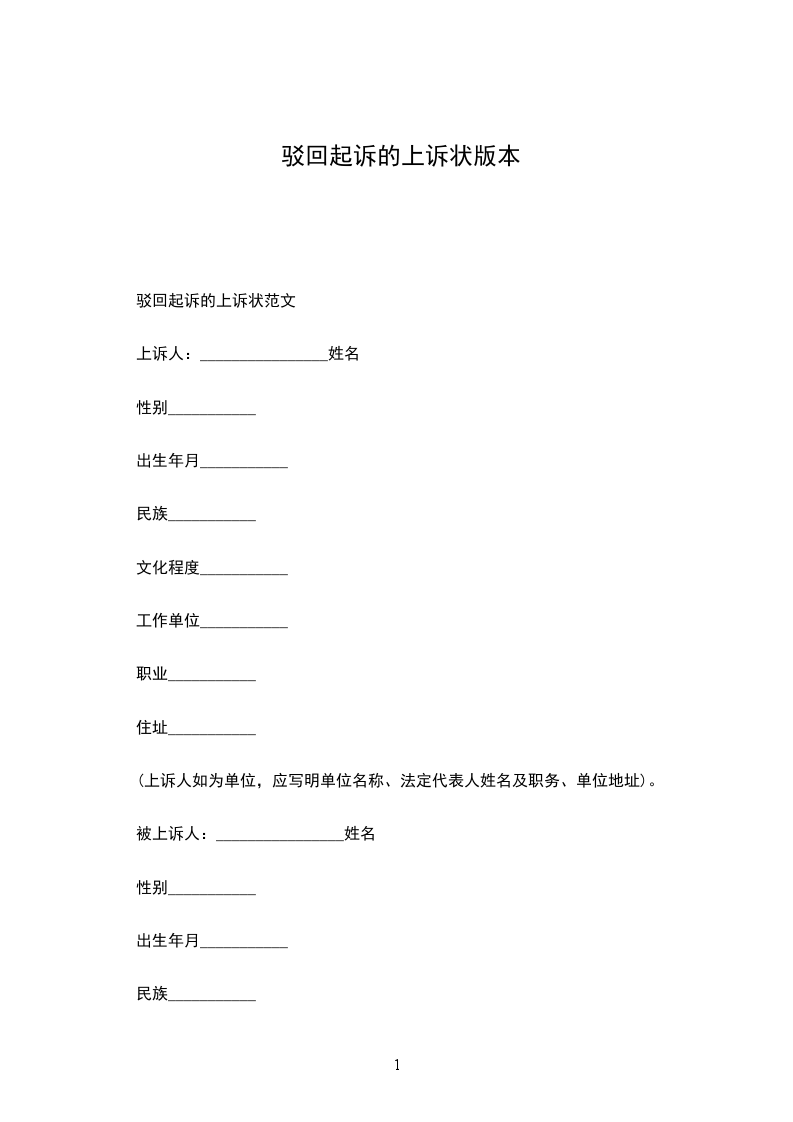 驳回起诉的上诉状版本

驳回起诉的上诉状范文

上诉人：________________姓名

性别___________

出生年月___________

民族___________

文化程度___________

工作单位___________

职业___________

住址___________

（上诉人如为单位，应写明单位名称、法定代表人姓名及职务、单位地址）。

被上诉人：________________姓名

性别___________

出生年月___________

民族___________

1